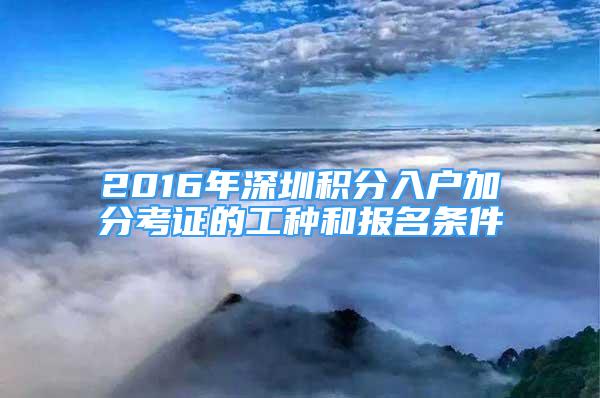 2016年深圳积分入户加分考证的工种和报名条件